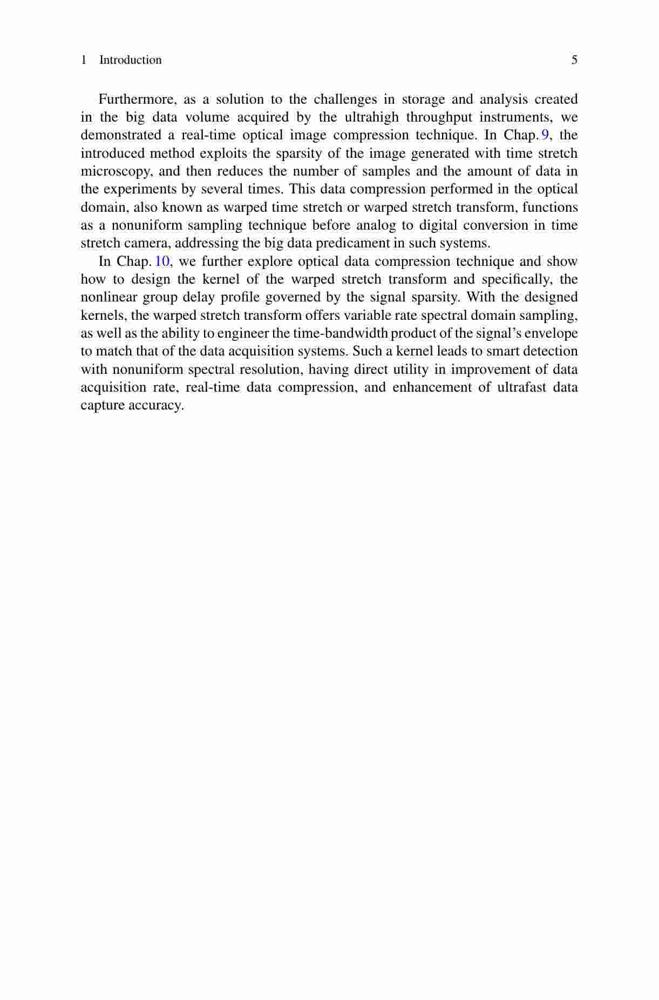 1 Introduction 5

Furthermore, as a solution to the challenges in storage and analysis created in the big data volume acquired by the ultrahigh throughput instruments, we demonstrated a real-time optical image compression technique. In Chap. 9, the introduced method exploits the sparsity of the image generated with time stretch microscopy, and then reduces the number of samples and the amount of data in the experiments by several times. This data compression performed in the optical domain, also known as warped time stretch or warped stretch transform, functions as a nonuniform sampling technique before analog to digital conversion in time stretch camera, addressing the big data predicament in such systems.

In Chap. 10, we further explore optical data compression technique and show how to design the kernel of the warped stretch transform and specifically, the nonlinear group delay profile governed by the signal sparsity. With the designed kernels, the warped stretch transform offers variable rate spectral domain sampling, as well as the ability to engineer the time-bandwidth product of the signal's envelope to match that of the data acquisition systems. Such a kernel leads to smart detection with nonuniform spectral resolution, having direct utility in improvement of data acquisition rate, real-time data compression, and enhancement of ultrafast data capture accuracy.